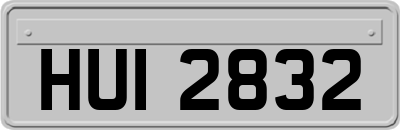 HUI 2832